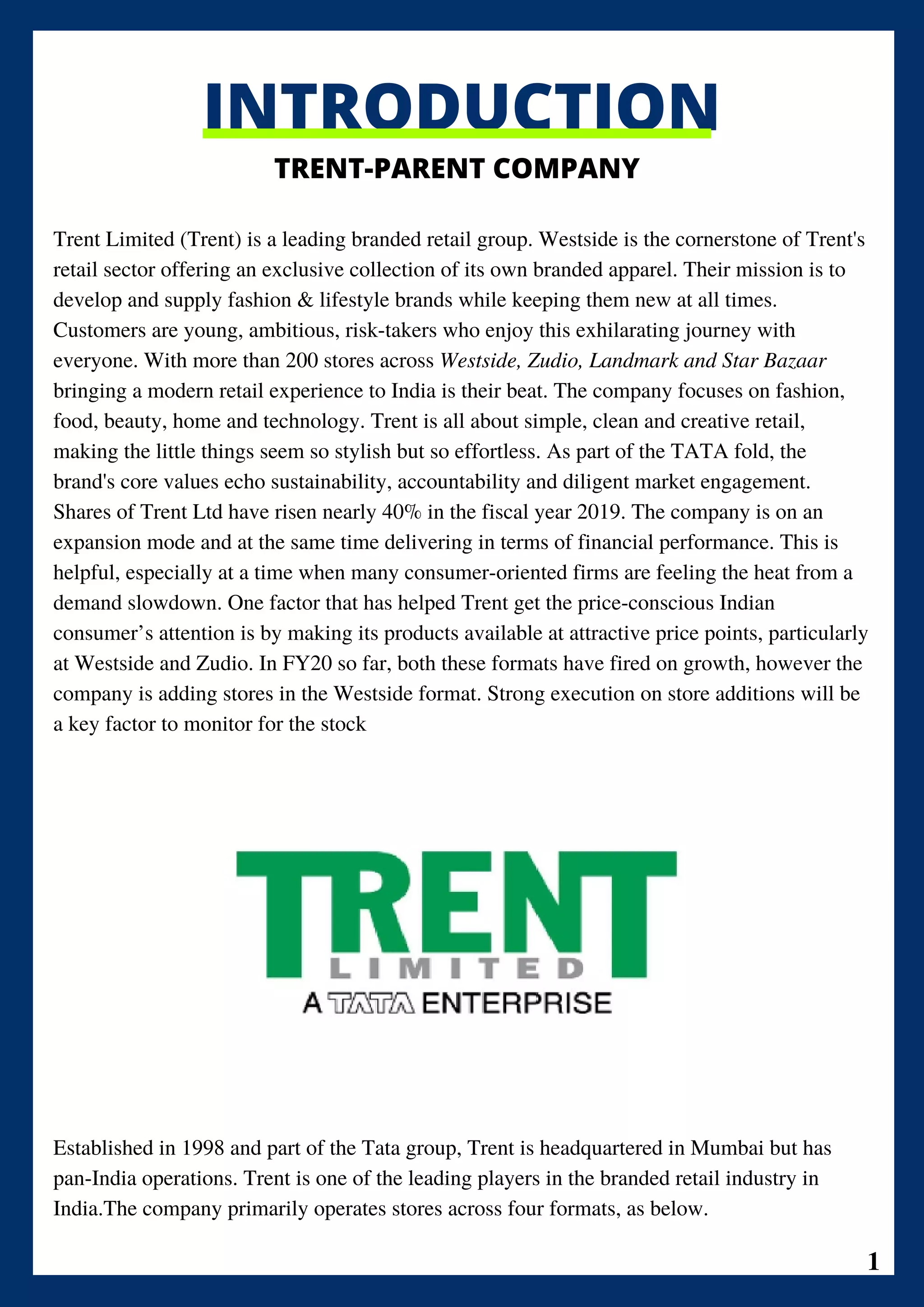 INTRODUCTION

TRENT-PARENT COMPANY

Trent Limited (Trent) is a leading branded retail group. Westside is the cornerstone of Trent's retail sector offering an exclusive collection of its own branded apparel. Their mission is to develop and supply fashion & lifestyle brands while keeping them new at all times. Customers are young, ambitious, risk-takers who enjoy this exhilarating journey with everyone. With more than 200 stores across Westside, Zudio, Landmark and Star Bazaar bringing a modern retail experience to India is their beat. The company focuses on fashion, food, beauty, home and technology. Trent is all about simple, clean and creative retail, making the little things seem so stylish but so effortless. As part of the TATA fold, the brand's core values echo sustainability, accountability and diligent market engagement. Shares of Trent Ltd have risen nearly 40% in the fiscal year 2019. The company is on an expansion mode and at the same time delivering in terms of financial performance. This is helpful, especially at a time when many consumer-oriented firms are feeling the heat from a demand slowdown. One factor that has helped Trent get the price-conscious Indian consumer's attention is by making its products available at attractive price points, particularly at Westside and Zudio. In FY20 so far, both these formats have fired on growth, however the company is adding stores in the Westside format. Strong execution on store additions will be a key factor to monitor for the stock

TRENT
LIMITED
A TATA ENTERPRISE

Established in 1998 and part of the Tata group, Trent is headquartered in Mumbai but has pan-India operations. Trent is one of the leading players in the branded retail industry in India.The company primarily operates stores across four formats, as below.

1